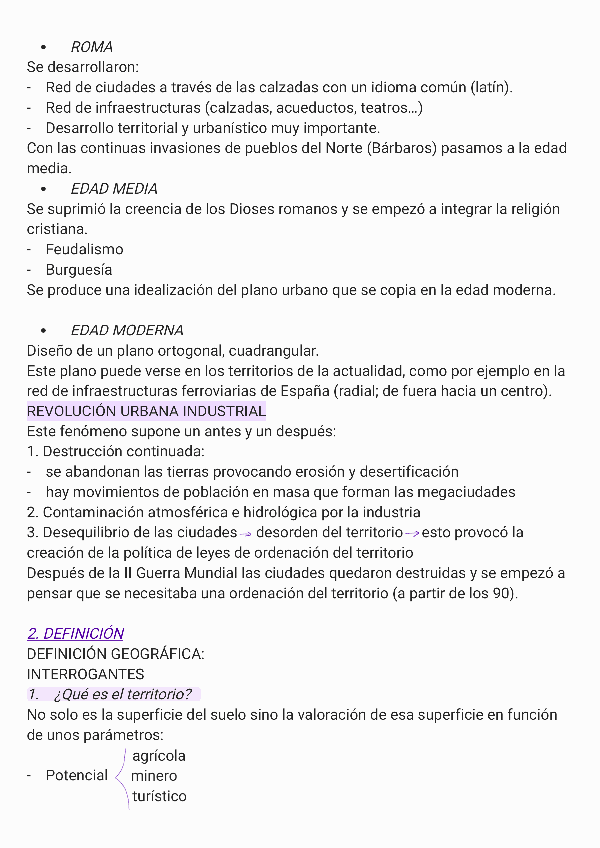 • ROMA
Se desarrollaron:
- Red de ciudades a través de las calzadas con un idioma común (latín).
- Red de infraestructuras (calzadas, acueductos, teatros…)
- Desarrollo territorial y urbanístico muy importante.
Con las continuas invasiones de pueblos del Norte (Bárbaros) pasamos a la edad media.
• EDAD MEDIA
Se suprimió la creencia de los Dioses romanos y se empezó a integrar la religión cristiana.
- Feudalismo
- Burguesía
Se produce una idealización del plano urbano que se copia en la edad moderna.

• EDAD MODERNA
Diseño de un plano ortogonal, cuadrangular.
Este plano puede verse en los territorios de la actualidad, como por ejemplo en la red de infraestructuras ferroviarias de España (radial; de fuera hacia un centro).
REVOLUCIÓN URBANA INDUSTRIAL
Este fenómeno supone un antes y un después:
1. Destrucción continuada:
- se abandonan las tierras provocando erosión y desertificación
- hay movimientos de población en masa que forman las megaciudades
2. Contaminación atmosférica e hidrológica por la industria
3. Desequilibrio de las ciudades → desorden del territorio → esto provocó la creación de la política de leyes de ordenación del territorio
Después de la II Guerra Mundial las ciudades quedaron destruidas y se empezó a pensar que se necesitaba una ordenación del territorio (a partir de los 90).

2. DEFINICIÓN
DEFINICIÓN GEOGRÁFICA:
INTERROGANTES
1. ¿Qué es el territorio?
No solo es la superficie del suelo sino la valoración de esa superficie en función de unos parámetros:
- Potencial agrícola
minero
turístico